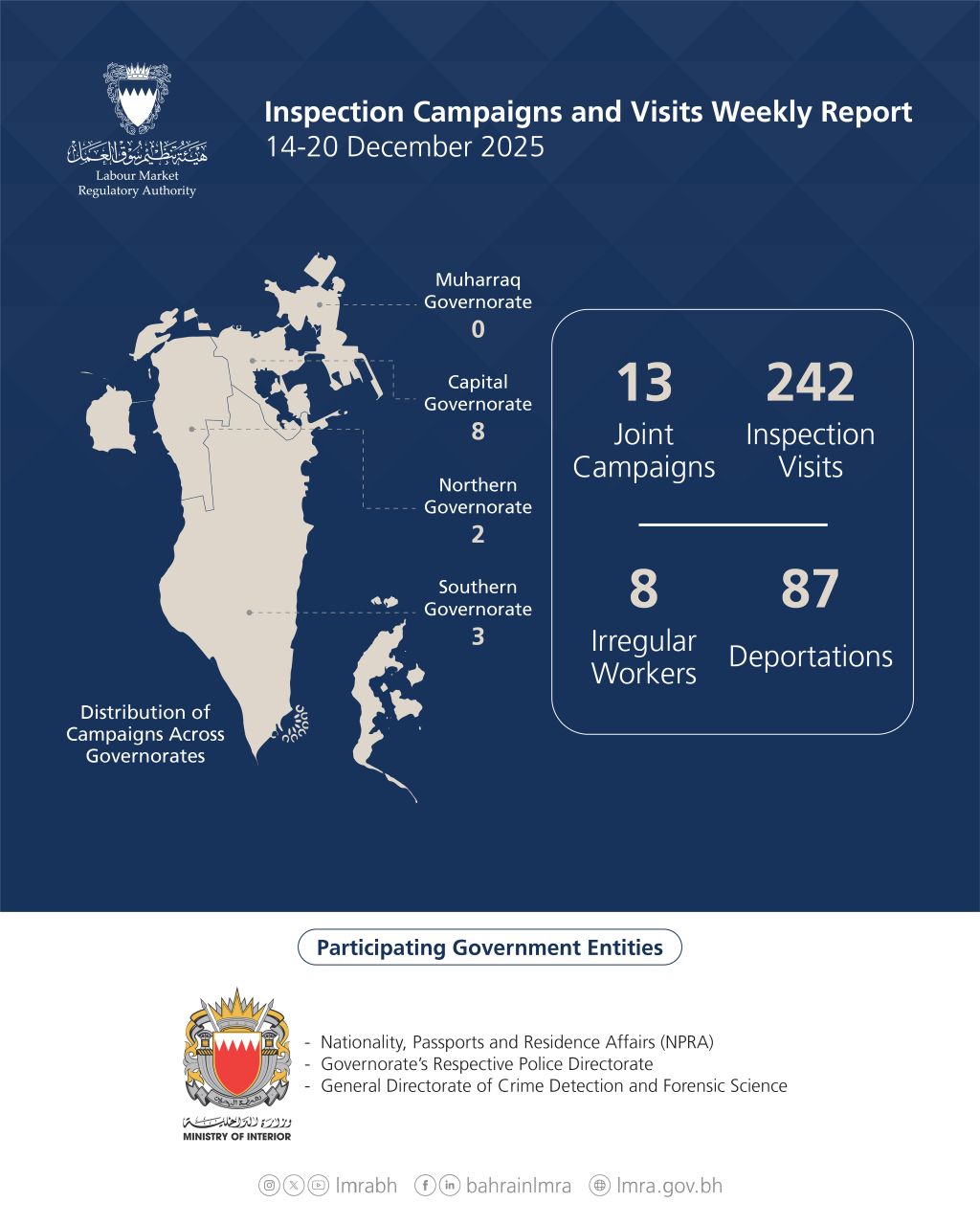 هيئة تنظيم سوق العمل
Labour Market Regulatory Authority

Inspection Campaigns and Visits Weekly Report
14-20 December 2025

Muharraq Governorate
0

Capital Governorate
8

Northern Governorate
2

Southern Governorate
3

Distribution of Campaigns Across Governorates

13
Joint Campaigns

242
Inspection Visits

8
Irregular Workers

87
Deportations

Participating Government Entities

وزارة الداخلية
MINISTRY OF INTERIOR

- Nationality, Passports and Residence Affairs (NPRA)
- Governorate's Respective Police Directorate
- General Directorate of Crime Detection and Forensic Science

lmrabh bahrainlmra lmra.gov.bh